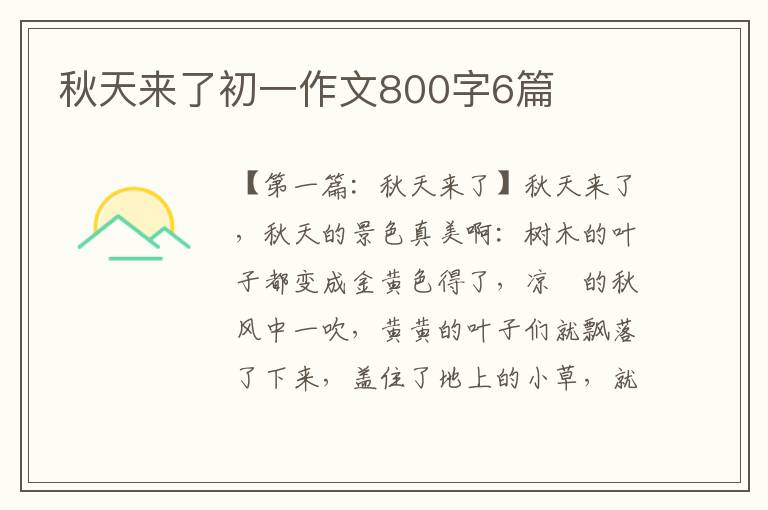 秋天来了初一作文800字6篇

【第一篇：秋天来了】秋天来了，秋天的景色真美啊：树木的叶子都变成金黄色得了，凉　的秋风中一吹，黄黄的叶子们就飘落了下来，盖住了地上的小草，就